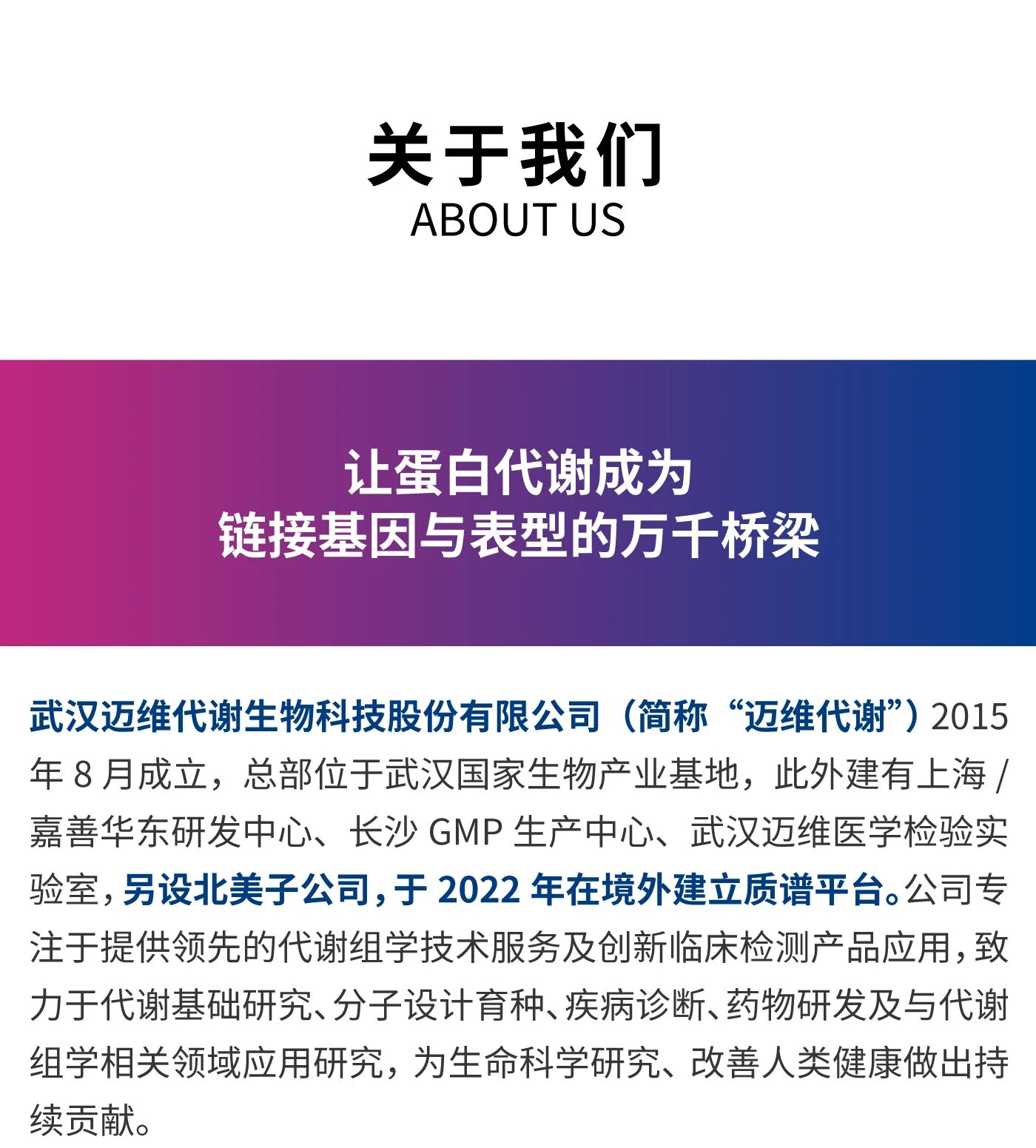 关于我们
ABOUT US

让蛋白代谢成为
链接基因与表型的万千桥梁

武汉迈维代谢生物科技股份有限公司（简称“迈维代谢”）2015年8月成立，总部位于武汉国家生物产业基地，此外建有上海/嘉善华东研发中心、长沙GMP生产中心、武汉迈维医学检验实验室，另设北美子公司，于2022年在境外建立质谱平台。公司专注于提供领先的代谢组学技术服务及创新临床检测产品应用，致力于代谢基础研究、分子设计育种、疾病诊断、药物研发及与代谢组学相关领域应用研究，为生命科学研究、改善人类健康做出持续贡献。